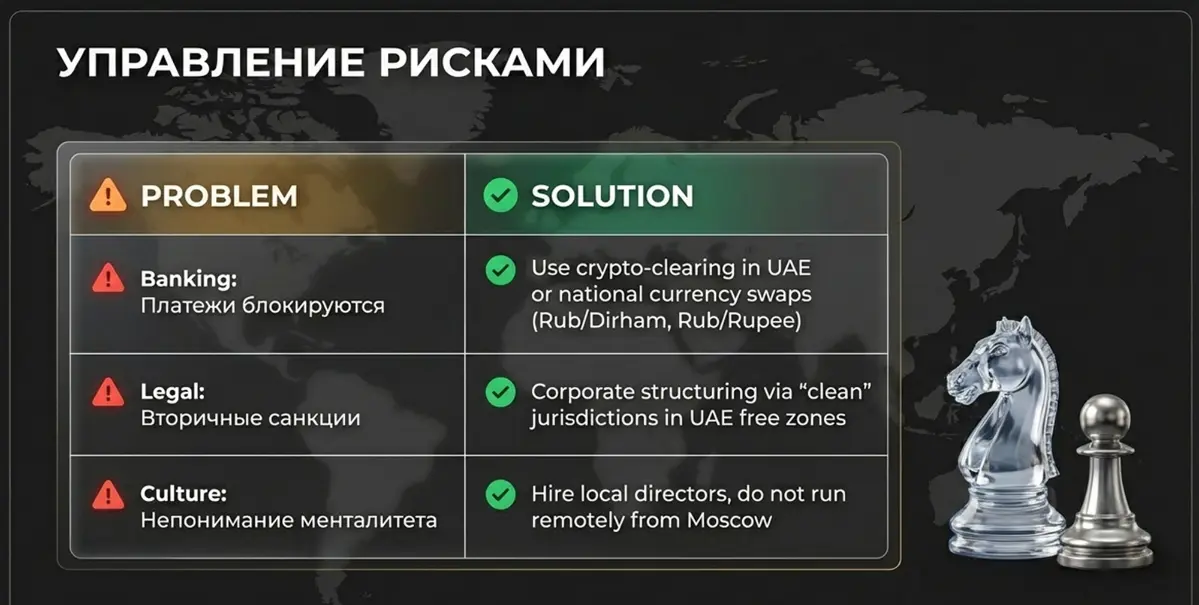 УПРАВЛЕНИЕ РИСКАМИ

| PROBLEM | SOLUTION |
|---|---|
| Banking: Платежи блокируются | Use crypto-clearing in UAE or national currency swaps (Rub/Dirham, Rub/Rupee) |
| Legal: Вторичные санкции | Corporate structuring via "clean" jurisdictions in UAE free zones |
| Culture: Непонимание менталитета | Hire local directors, do not run remotely from Moscow |